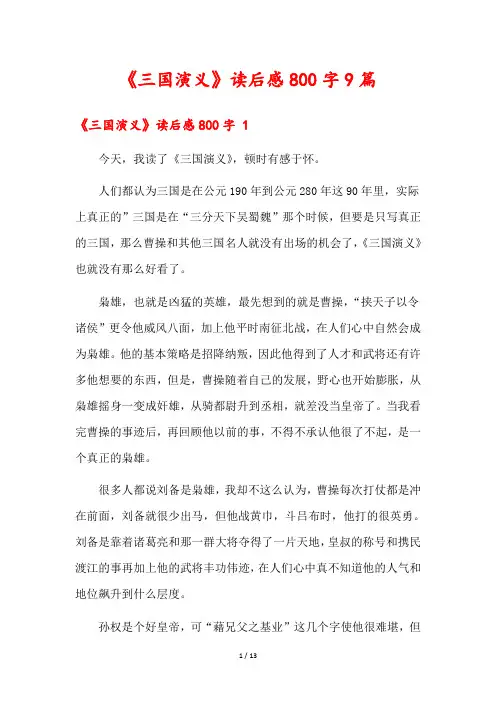 《三国演义》读后感800字9篇

《三国演义》读后感800字 1

今天，我读了《三国演义》，顿时有感于怀。

人们都认为三国是在公元190年到公元280年这90年里，实际上真正的”三国是在“三分天下吴蜀魏”那个时候，但要是只写真正的三国，那么曹操和其他三国名人就没有出场的机会了，《三国演义》也就没有那么好看了。

枭雄，也就是凶猛的英雄，最先想到的就是曹操，“挟天子以令诸侯”更令他威风八面，加上他平时南征北战，在人们心中自然会成为枭雄。他的基本策略是招降纳叛，因此他得到了人才和武将还有许多他想要的东西，但是，曹操随着自己的发展，野心也开始膨胀，从枭雄摇身一变成奸雄，从骑都尉升到丞相，就差没当皇帝了。当我看完曹操的事迹后，再回顾他以前的事，不得不承认他很了不起，是一个真正的枭雄。

很多人都说刘备是枭雄，我却不这么认为，曹操每次打仗都是冲在前面，刘备就很少出马，但他战黄巾，斗吕布时，他打的很英勇。刘备是靠着诸葛亮和那一群大将夺得了一片天地，皇叔的称号和携民渡江的事再加上他的武将丰功伟迹，在人们心中真不知道他的人气和地位飙升到什么层度。

孙权是个好皇帝，可“藉兄父之基业”这几个字使他很难堪，但

1 / 13